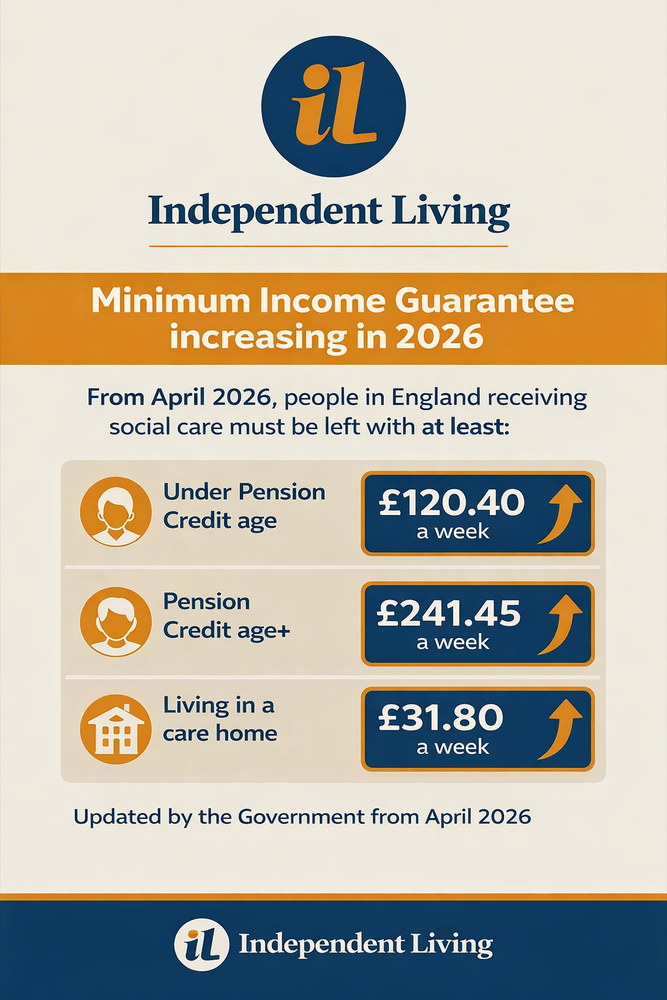 iL

Independent Living

Minimum Income Guarantee increasing in 2026

From April 2026, people in England receiving social care must be left with at least:

Under Pension Credit age
£120.40 a week

Pension Credit age+
£241.45 a week

Living in a care home
£31.80 a week

Updated by the Government from April 2026

iL Independent Living